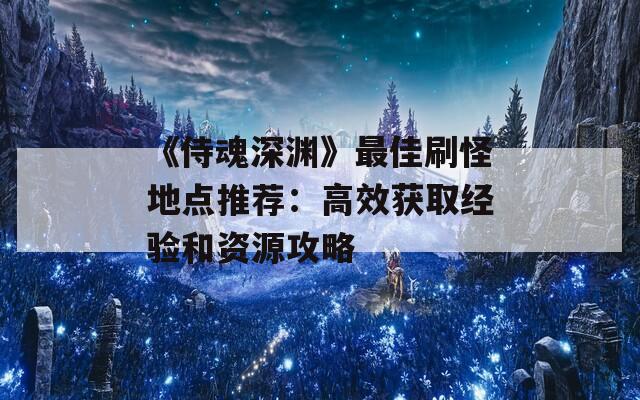 《侍魂深渊》最佳刷怪地点推荐：高效获取经验和资源攻略